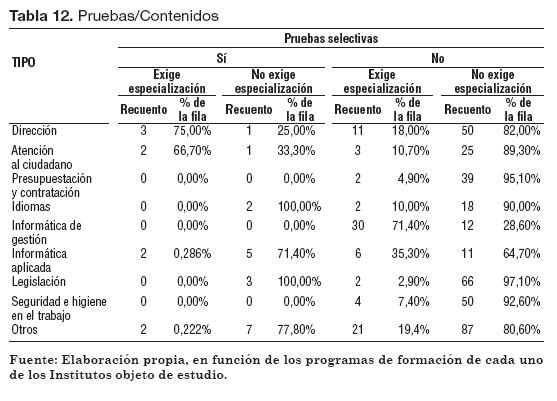 **Tabla 12.** Pruebas/Contenidos

| TIPO | Pruebas selectivas | | | | | | | |
|---|---|---|---|---|---|---|---|---|
| | Sí | | | | No | | | |
| | Exige especialización | | No exige especialización | | Exige especialización | | No exige especialización | |
| | Recuento | % de la fila | Recuento | % de la fila | Recuento | % de la fila | Recuento | % de la fila |
| Dirección | 3 | 75,00% | 1 | 25,00% | 11 | 18,00% | 50 | 82,00% |
| Atención al ciudadano | 2 | 66,70% | 1 | 33,30% | 3 | 10,70% | 25 | 89,30% |
| Presupuestación y contratación | 0 | 0,00% | 0 | 0,00% | 2 | 4,90% | 39 | 95,10% |
| Idiomas | 0 | 0,00% | 2 | 100,00% | 2 | 10,00% | 18 | 90,00% |
| Informática de gestión | 0 | 0,00% | 0 | 0,00% | 30 | 71,40% | 12 | 28,60% |
| Informática aplicada | 2 | 0,286% | 5 | 71,40% | 6 | 35,30% | 11 | 64,70% |
| Legislación | 0 | 0,00% | 3 | 100,00% | 2 | 2,90% | 66 | 97,10% |
| Seguridad e higiene en el trabajo | 0 | 0,00% | 0 | 0,00% | 4 | 7,40% | 50 | 92,60% |
| Otros | 2 | 0,222% | 7 | 77,80% | 21 | 19,4% | 87 | 80,60% |

Fuente: Elaboración propia, en función de los programas de formación de cada uno de los Institutos objeto de estudio.